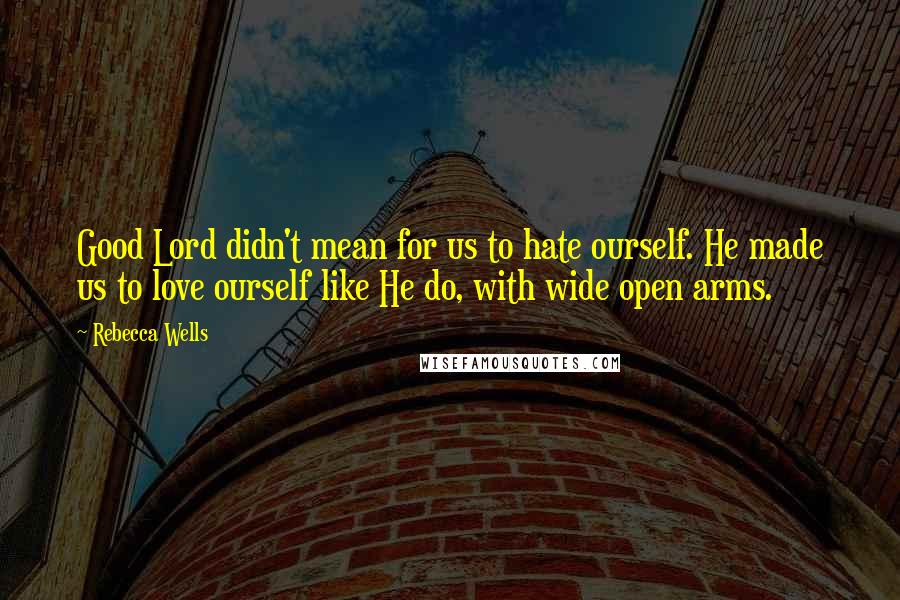 Good Lord didn't mean for us to hate ourself. He made us to love ourself like He do, with wide open arms.

~ Rebecca Wells

WISEFAMOUSQUOTES.COM